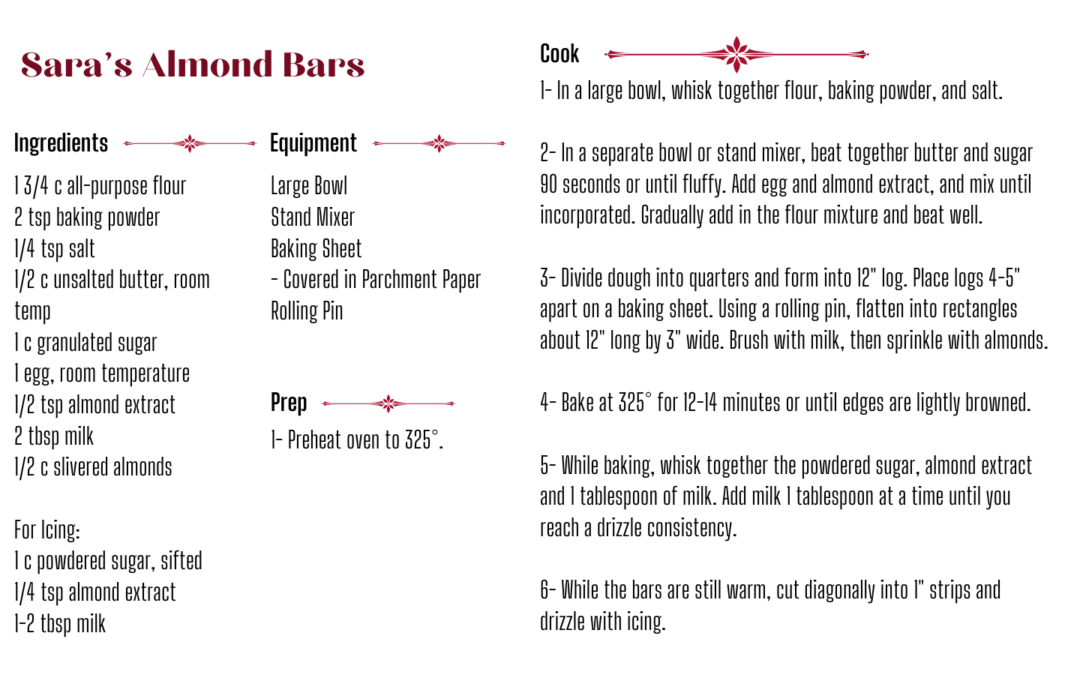 Sara's Almond Bars

Ingredients

1 3/4 c all-purpose flour
2 tsp baking powder
1/4 tsp salt
1/2 c unsalted butter, room temp
1 c granulated sugar
1 egg, room temperature
1/2 tsp almond extract
2 tbsp milk
1/2 c slivered almonds

For Icing:
1 c powdered sugar, sifted
1/4 tsp almond extract
1-2 tbsp milk

Equipment

Large Bowl
Stand Mixer
Baking Sheet
- Covered in Parchment Paper
Rolling Pin

Prep

1- Preheat oven to 325°.

Cook

1- In a large bowl, whisk together flour, baking powder, and salt.

2- In a separate bowl or stand mixer, beat together butter and sugar 90 seconds or until fluffy. Add egg and almond extract, and mix until incorporated. Gradually add in the flour mixture and beat well.

3- Divide dough into quarters and form into 12" log. Place logs 4-5" apart on a baking sheet. Using a rolling pin, flatten into rectangles about 12" long by 3" wide. Brush with milk, then sprinkle with almonds.

4- Bake at 325° for 12-14 minutes or until edges are lightly browned.

5- While baking, whisk together the powdered sugar, almond extract and 1 tablespoon of milk. Add milk 1 tablespoon at a time until you reach a drizzle consistency.

6- While the bars are still warm, cut diagonally into 1" strips and drizzle with icing.